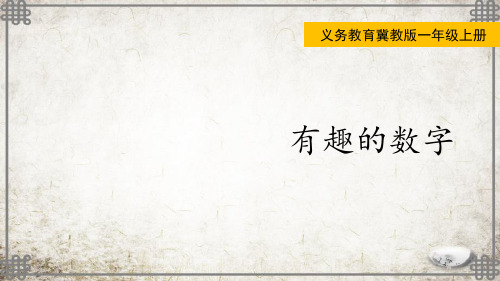 义务教育冀教版一年级上册

有趣的数字